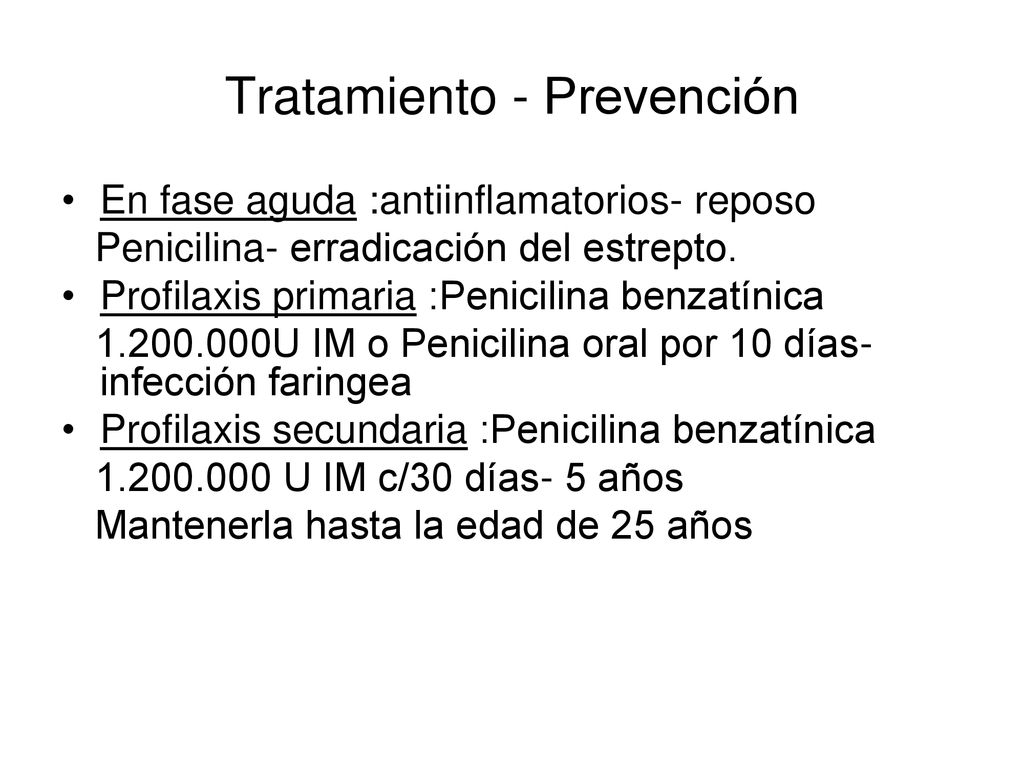 Tratamiento - Prevención

• En fase aguda :antiinflamatorios- reposo
Penicilina- erradicación del estrepto.

• Profilaxis primaria :Penicilina benzatínica
1.200.000U IM o Penicilina oral por 10 días- infección faringea

• Profilaxis secundaria :Penicilina benzatínica
1.200.000 U IM c/30 días- 5 años
Mantenerla hasta la edad de 25 años